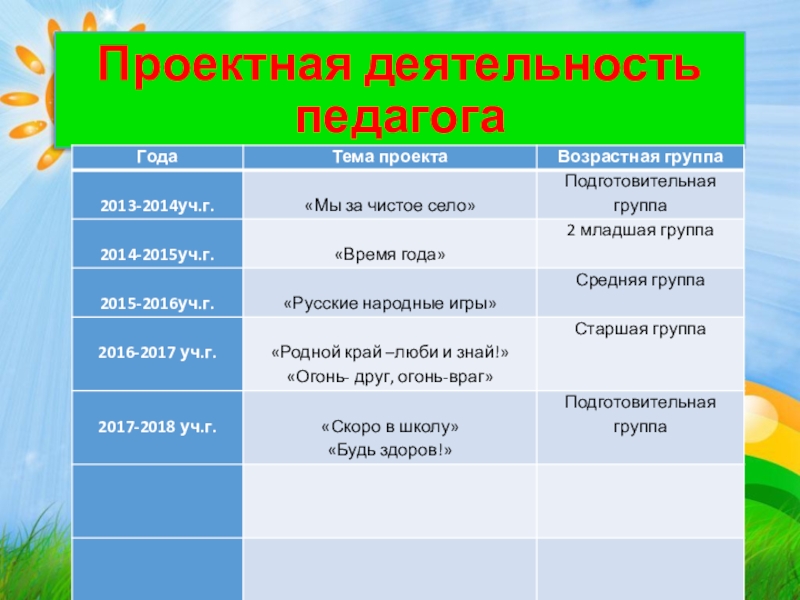 Проектная деятельность педагога

| Года | Тема проекта | Возрастная группа |
|---|---|---|
| 2013-2014уч.г. | «Мы за чистое село» | Подготовительная группа |
| 2014-2015уч.г. | «Время года» | 2 младшая группа |
| 2015-2016уч.г. | «Русские народные игры» | Средняя группа |
| 2016-2017 уч.г. | «Родной край –люби и знай!» «Огонь- друг, огонь-враг» | Старшая группа |
| 2017-2018 уч.г. | «Скоро в школу» «Будь здоров!» | Подготовительная группа |
| | | |
| | | |